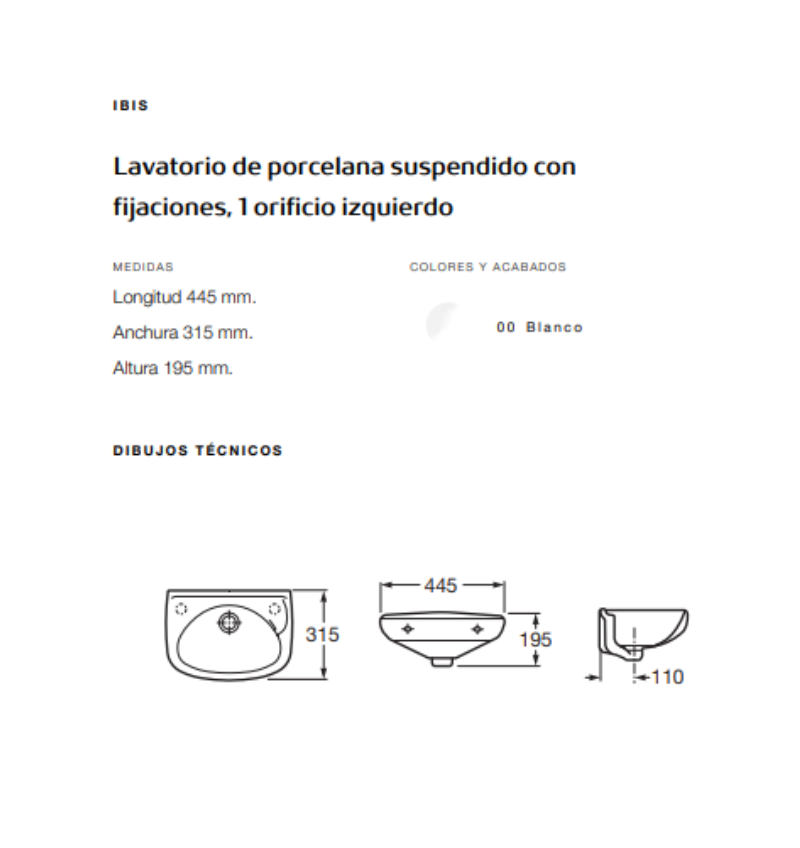 IBIS

Lavatorio de porcelana suspendido con fijaciones, 1 orificio izquierdo

MEDIDAS

Longitud 445 mm.

Anchura 315 mm.

Altura 195 mm.

COLORES Y ACABADOS

00 Blanco

DIBUJOS TÉCNICOS

315

445

195

110